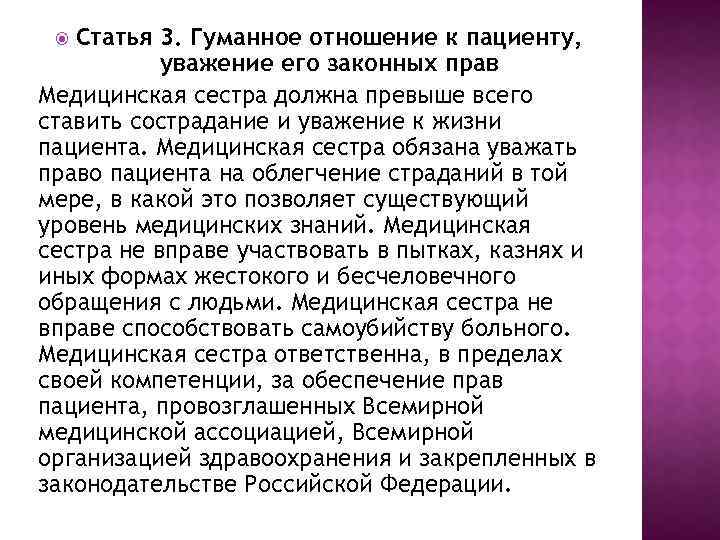 Статья 3. Гуманное отношение к пациенту, уважение его законных прав

Медицинская сестра должна превыше всего ставить сострадание и уважение к жизни пациента. Медицинская сестра обязана уважать право пациента на облегчение страданий в той мере, в какой это позволяет существующий уровень медицинских знаний. Медицинская сестра не вправе участвовать в пытках, казнях и иных формах жестокого и бесчеловечного обращения с людьми. Медицинская сестра не вправе способствовать самоубийству больного. Медицинская сестра ответственна, в пределах своей компетенции, за обеспечение прав пациента, провозглашенных Всемирной медицинской ассоциацией, Всемирной организацией здравоохранения и закрепленных в законодательстве Российской Федерации.